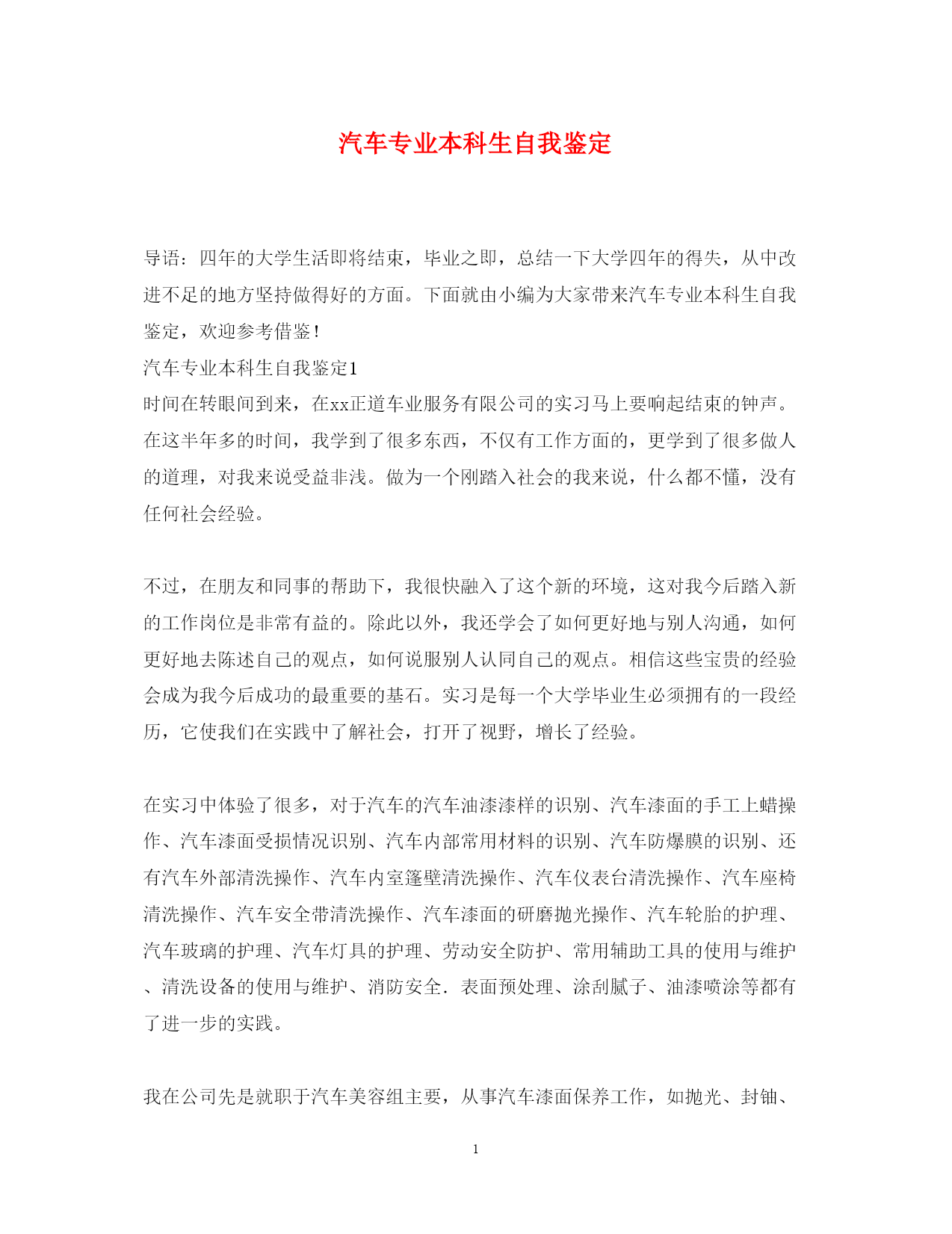 汽车专业本科生自我鉴定

导语：四年的大学生活即将结束，毕业之即，总结一下大学四年的得失，从中改进不足的地方坚持做得好的方面。下面就由小编为大家带来汽车专业本科生自我鉴定，欢迎参考借鉴！

汽车专业本科生自我鉴定1

时间在转眼间到来，在xx正道车业服务有限公司的实习马上要响起结束的钟声。在这半年多的时间，我学到了很多东西，不仅有工作方面的，更学到了很多做人的道理，对我来说受益非浅。做为一个刚踏入社会的我来说，什么都不懂，没有任何社会经验。

不过，在朋友和同事的帮助下，我很快融入了这个新的环境，这对我今后踏入新的工作岗位是非常有益的。除此以外，我还学会了如何更好地与别人沟通，如何更好地去陈述自己的观点，如何说服别人认同自己的观点。相信这些宝贵的经验会成为我今后成功的最重要的基石。实习是每一个大学毕业生必须拥有的一段经历，它使我们在实践中了解社会，打开了视野，增长了经验。

在实习中体验了很多，对于汽车的汽车油漆漆样的识别、汽车漆面的手工上蜡操作、汽车漆面受损情况识别、汽车内部常用材料的识别、汽车防爆膜的识别、还有汽车外部清洗操作、汽车内室篷壁清洗操作、汽车仪表台清洗操作、汽车座椅清洗操作、汽车安全带清洗操作、汽车漆面的研磨抛光操作、汽车轮胎的护理、汽车玻璃的护理、汽车灯具的护理、劳动安全防护、常用辅助工具的使用与维护、清洗设备的使用与维护、消防安全．表面预处理、涂刮腻子、油漆喷涂等都有了进一步的实践。

我在公司先是就职于汽车美容组主要，从事汽车漆面保养工作，如抛光、封釉、

1